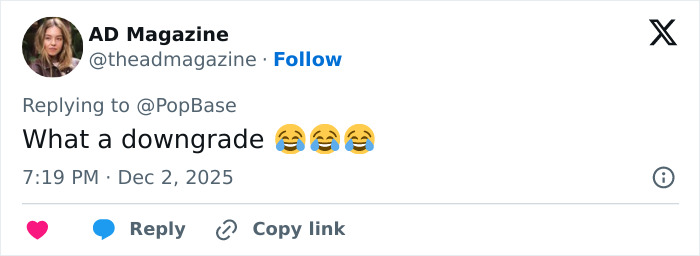 AD Magazine
@theadmagazine · Follow

Replying to @PopBase
What a downgrade 😂😂😂

7:19 PM · Dec 2, 2025

Reply Copy link